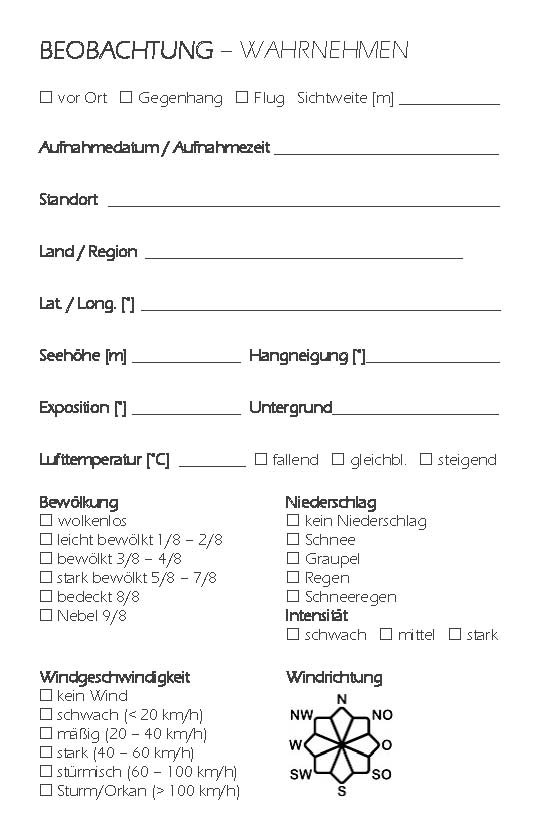 BEOBACHTUNG – WAHRNEHMEN

☐ vor Ort ☐ Gegenhang ☐ Flug Sichtweite [m] ____________

Aufnahmedatum / Aufnahmezeit ____________

Standort ____________

Land / Region ____________

Lat. / Long. [°] ____________

Seehöhe [m] ____________ Hangneigung [°] ____________

Exposition [°] ____________ Untergrund ____________

Lufttemperatur [°C] ________ ☐ fallend ☐ gleichbl. ☐ steigend

Bewölkung
☐ wolkenlos
☐ leicht bewölkt 1/8 – 2/8
☐ bewölkt 3/8 – 4/8
☐ stark bewölkt 5/8 – 7/8
☐ bedeckt 8/8
☐ Nebel 9/8

Niederschlag
☐ kein Niederschlag
☐ Schnee
☐ Graupel
☐ Regen
☐ Schneeregen
Intensität
☐ schwach ☐ mittel ☐ stark

Windgeschwindigkeit
☐ kein Wind
☐ schwach (< 20 km/h)
☐ mäßig (20 – 40 km/h)
☐ stark (40 – 60 km/h)
☐ stürmisch (60 – 100 km/h)
☐ Sturm/Orkan (> 100 km/h)

Windrichtung
N
NW
NO
W
O
SW
SO
S